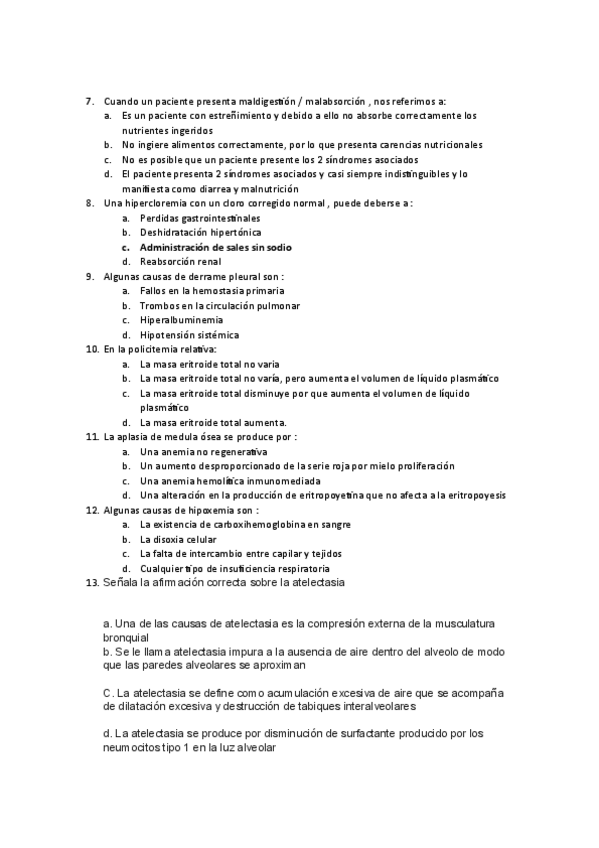 7. Cuando un paciente presenta maldigestión / malabsorción , nos referimos a:
a. Es un paciente con estreñimiento y debido a ello no absorbe correctamente los nutrientes ingeridos
b. No ingiere alimentos correctamente, por lo que presenta carencias nutricionales
c. No es posible que un paciente presente los 2 síndromes asociados
d. El paciente presenta 2 síndromes asociados y casi siempre indistinguibles y lo manifiesta como diarrea y malnutrición
8. Una hipercloremia con un cloro corregido normal , puede deberse a :
a. Perdidas gastrointestinales
b. Deshidratación hipertónica
c. Administración de sales sin sodio
d. Reabsorción renal
9. Algunas causas de derrame pleural son :
a. Fallos en la hemostasia primaria
b. Trombos en la circulación pulmonar
c. Hiperalbuminemia
d. Hipotensión sistémica
10. En la policitemia relativa:
a. La masa eritroide total no varia
b. La masa eritroide total no varía, pero aumenta el volumen de líquido plasmático
c. La masa eritroide total disminuye por que aumenta el volumen de líquido plasmático
d. La masa eritroide total aumenta.
11. La aplasia de medula ósea se produce por :
a. Una anemia no regenerativa
b. Un aumento desproporcionado de la serie roja por mielo proliferación
c. Una anemia hemolítica inmunomediada
d. Una alteración en la producción de eritropoyetina que no afecta a la eritropoyesis
12. Algunas causas de hipoxemia son :
a. La existencia de carboxihemoglobina en sangre
b. La disoxia celular
c. La falta de intercambio entre capilar y tejidos
d. Cualquier tipo de insuficiencia respiratoria
13. Señala la afirmación correcta sobre la atelectasia

a. Una de las causas de atelectasia es la compresión externa de la musculatura bronquial
b. Se le llama atelectasia impura a la ausencia de aire dentro del alveolo de modo que las paredes alveolares se aproximan

C . La atelectasia se define como acumulación excesiva de aire que se acompaña de dilatación excesiva y destrucción de tabiques interalveolares

d. La atelectasia se produce por disminución de surfactante producido por los neumocitos tipo 1 en la luz alveolar